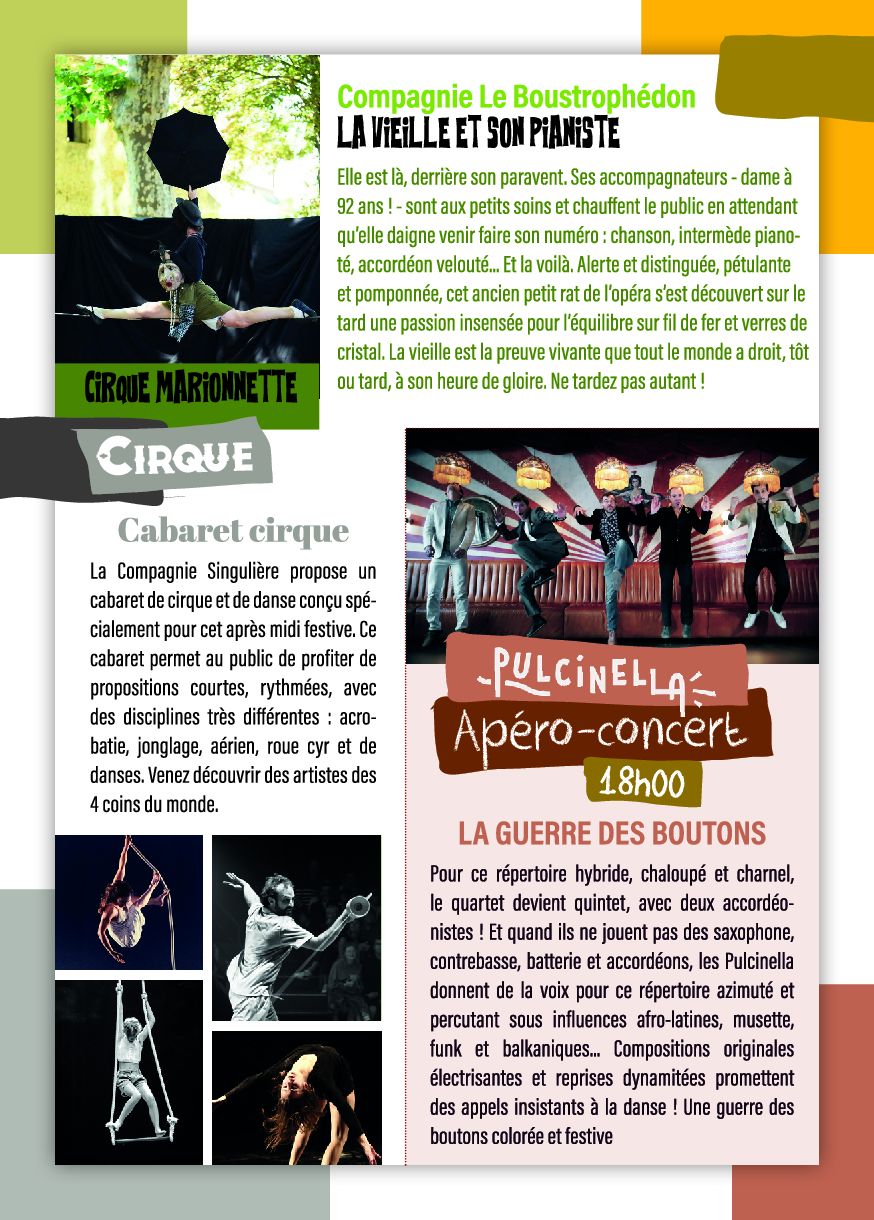 Compagnie Le Boustrophédon
LA VIEILLE ET SON PIANISTE

Elle est là, derrière son paravent. Ses accompagnateurs - dame à 92 ans ! - sont aux petits soins et chauffent le public en attendant qu'elle daigne venir faire son numéro : chanson, intermède pianoté, accordéon velouté... Et la voilà. Alerte et distinguée, pétulante et pomponnée, cet ancien petit rat de l'opéra s'est découvert sur le tard une passion insensée pour l'équilibre sur fil de fer et verres de cristal. La vieille est la preuve vivante que tout le monde a droit, tôt ou tard, à son heure de gloire. Ne tardez pas autant !

CIRQUE MARIONNETTE

CIRQUE

Cabaret cirque

La Compagnie Singulière propose un cabaret de cirque et de danse conçu spécialement pour cet après midi festive. Ce cabaret permet au public de profiter de propositions courtes, rythmées, avec des disciplines très différentes : acrobatie, jonglage, aérien, roue cyr et de danses. Venez découvrir des artistes des 4 coins du monde.

PULCINELLA
Apéro-concert
18h00

LA GUERRE DES BOUTONS

Pour ce répertoire hybride, chaloupé et charnel, le quartet devient quintet, avec deux accordéonistes ! Et quand ils ne jouent pas des saxophone, contrebasse, batterie et accordéons, les Pulcinella donnent de la voix pour ce répertoire azimuté et percutant sous influences afro-latines, musette, funk et balkaniques... Compositions originales électrisantes et reprises dynamitées promettent des appels insistants à la danse ! Une guerre des boutons colorée et festive